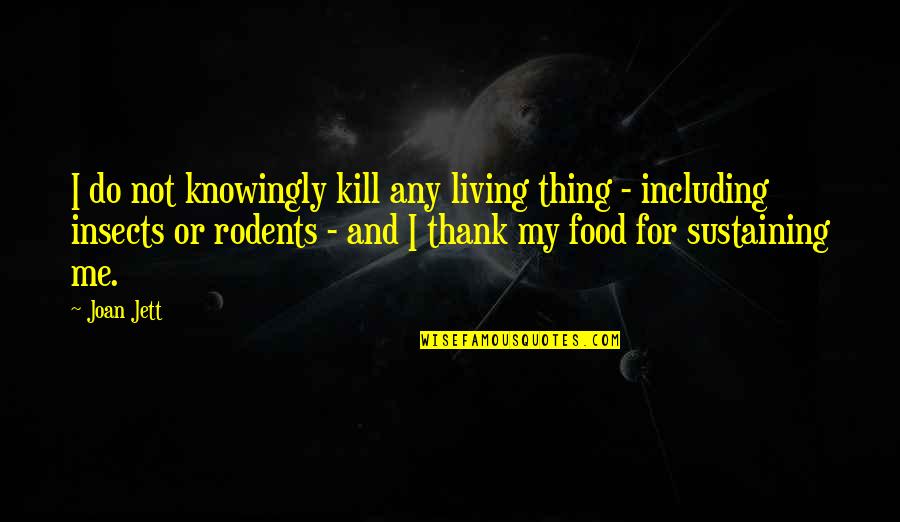 I do not knowingly kill any living thing - including insects or rodents - and I thank my food for sustaining me.

~ Joan Jett

WISEFAMOUSQUOTES.COM